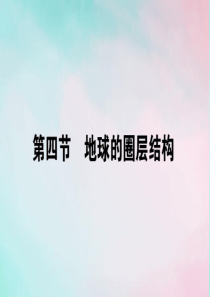 第四节　地球的圈层结构